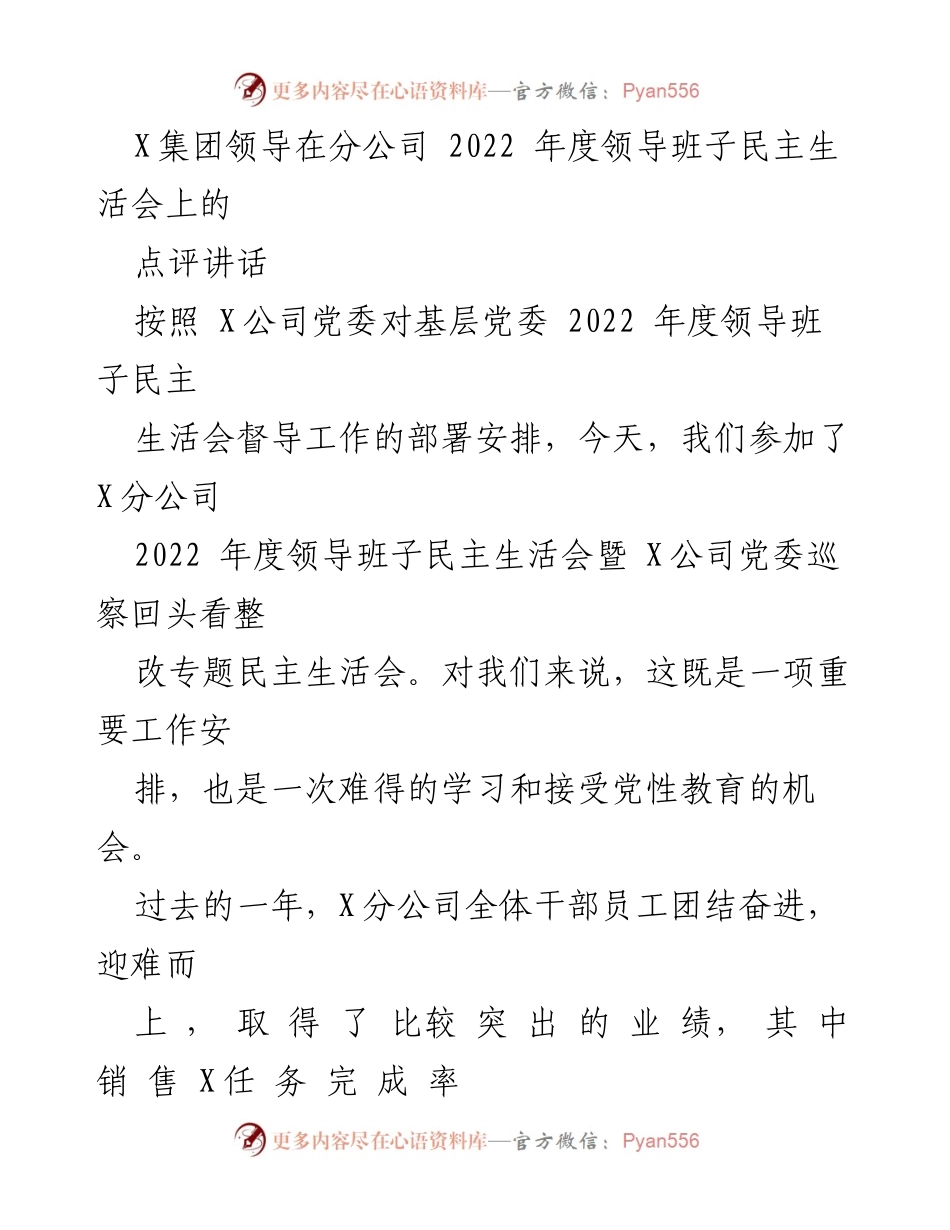 更多内容尽在心语资料库—官方微信：Pyan556

X集团领导在分公司 2022 年度领导班子民主生活会上的

点评讲话

按照 X公司党委对基层党委 2022 年度领导班子民主

生活会督导工作的部署安排，今天，我们参加了X分公司

2022 年度领导班子民主生活会暨 X公司党委巡察回头看整

改专题民主生活会。对我们来说，这既是一项重要工作安

排，也是一次难得的学习和接受党性教育的机会。

过去的一年，X分公司全体干部员工团结奋进，迎难而

上，取得了比较突出的业绩，其中销售X任务完成率

更多内容尽在心语资料库—官方微信：Pyan556